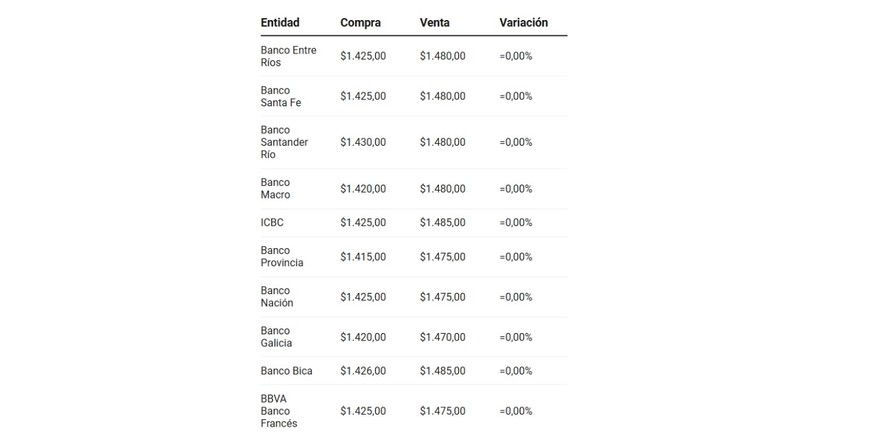 | Entidad | Compra | Venta | Variación |
|---|---|---|---|
| Banco Entre Ríos | \$1.425,00 | \$1.480,00 | =0,00% |
| Banco Santa Fe | \$1.425,00 | \$1.480,00 | =0,00% |
| Banco Santander Río | \$1.430,00 | \$1.480,00 | =0,00% |
| Banco Macro | \$1.420,00 | \$1.480,00 | =0,00% |
| ICBC | \$1.425,00 | \$1.485,00 | =0,00% |
| Banco Provincia | \$1.415,00 | \$1.475,00 | =0,00% |
| Banco Nación | \$1.425,00 | \$1.475,00 | =0,00% |
| Banco Galicia | \$1.420,00 | \$1.470,00 | =0,00% |
| Banco Bica | \$1.426,00 | \$1.485,00 | =0,00% |
| BBVA Banco Francés | \$1.425,00 | \$1.475,00 | =0,00% |